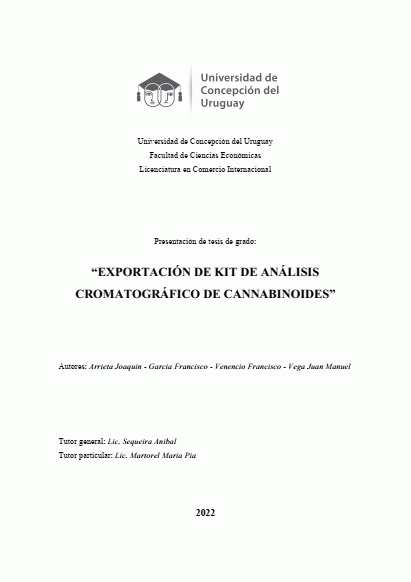 Universidad de Concepción del Uruguay

Universidad de Concepcion del Uruguay
Facultad de Ciencias Economicas
Licenciatura en Comercio Internacional

Presentacion de tesis de grado:

“EXPORTACIÓN DE KIT DE ANÁLISIS CROMATOGRÁFICO DE CANNABINOIDES”

Autores: Arrieta Joaquin - Garcia Francisco - Venencio Francisco - Vega Juan Manuel

Tutor general: Lic. Sequeira Anibal
Tutor particular: Lic. Martorel Maria Pia

2022